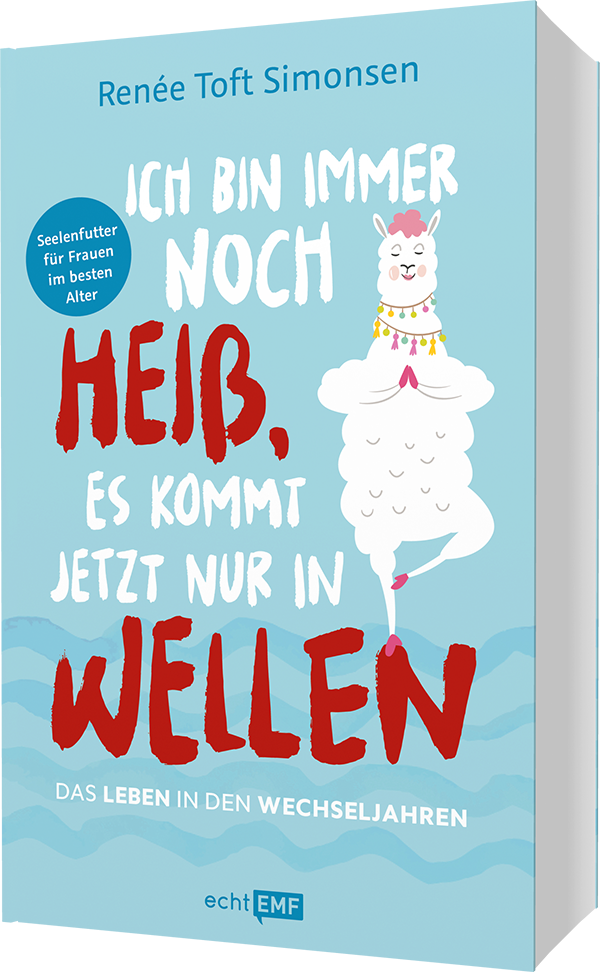 Renée Toft Simonsen

Seelenfutter für Frauen im besten Alter

ICH BIN IMMER NOCH HEIß, ES KOMMT JETZT NUR IN WELLEN

DAS LEBEN IN DEN WECHSELJAHREN

echt EMF